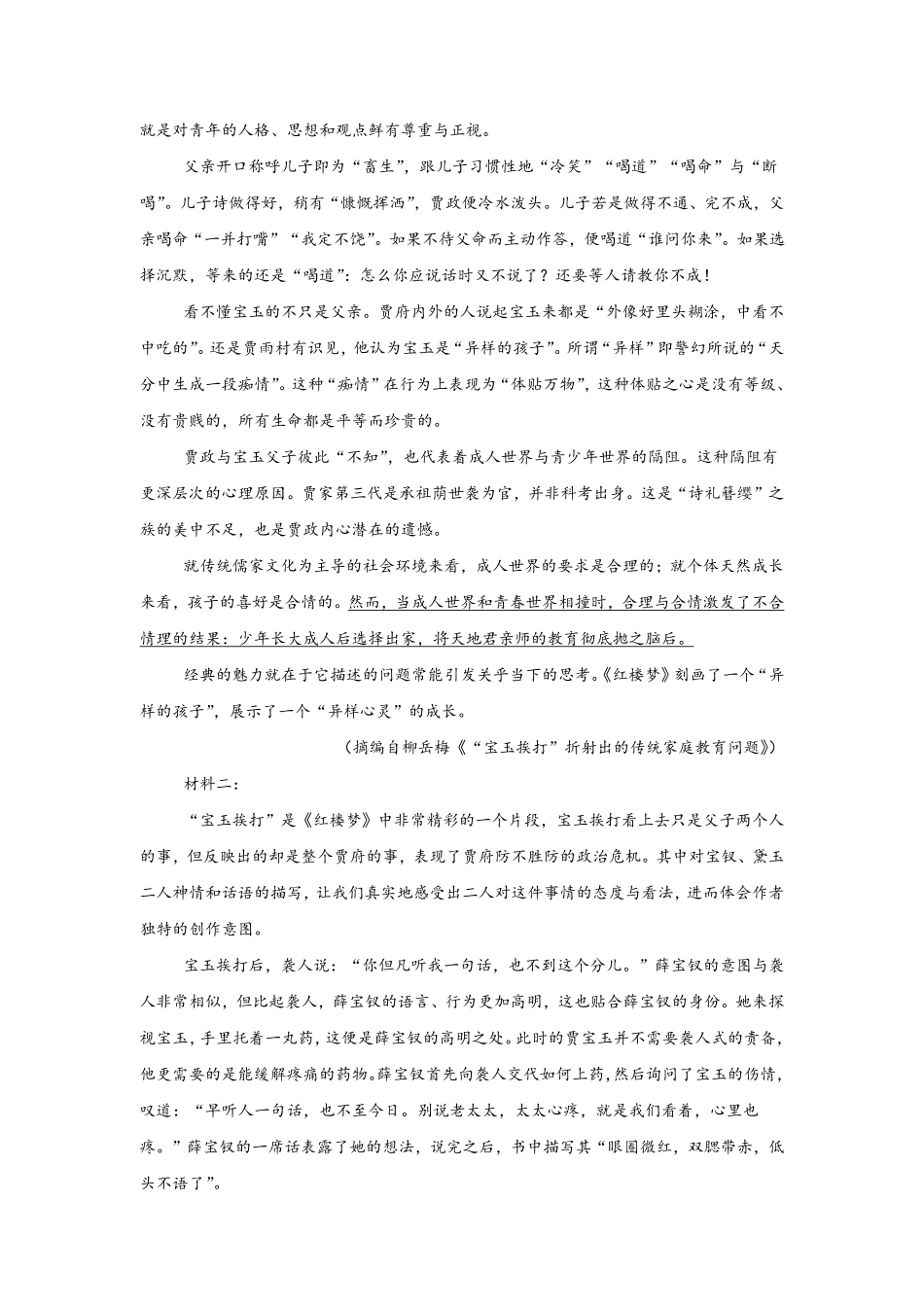 就是对青年的人格、思想和观点鲜有尊重与正视。

父亲开口称呼儿子即为“畜生”，跟儿子习惯性地“冷笑”“喝道”“喝命”与“断喝”。儿子诗做得好，稍有“慷慨挥洒”，贾政便冷水泼头。儿子若是做得不通、完不成，父亲喝命“一并打嘴”“我定不饶”。如果不待父命而主动作答，便喝道“谁问你来”。如果选择沉默，等来的还是“喝道”：怎么你应说话时又不说了？还要等人请教你不成！

看不懂宝玉的不只是父亲。贾府内外的人说起宝玉来都是“外像好里头糊涂，中看不中吃的”。还是贾雨村有识见，他认为宝玉是“异样的孩子”。所谓“异样”即警幻所说的“天分中生成一段痴情”。这种“痴情”在行为上表现为“体贴万物”，这种体贴之心是没有等级、没有贵贱的，所有生命都是平等而珍贵的。

贾政与宝玉父子彼此“不知”，也代表着成人世界与青少年世界的隔阻。这种隔阻有更深层次的心理原因。贾家第三代是承祖荫世袭为官，并非科考出身。这是“诗礼簪缨”之族的美中不足，也是贾政内心潜在的遗憾。

就传统儒家文化为主导的社会环境来看，成人世界的要求是合理的；就个体天然成长来看，孩子的喜好是合情的。然而，当成人世界和青春世界相撞时，合理与合情激发了不合情理的结果：少年长大成人后选择出家，将天地君亲师的教育彻底抛之脑后。

经典的魅力就在于它描述的问题常能引发关乎当下的思考。《红楼梦》刻画了一个“异样的孩子”，展示了一个“异样心灵”的成长。

（摘编自柳岳梅《“宝玉挨打”折射出的传统家庭教育问题》）

材料二：

“宝玉挨打”是《红楼梦》中非常精彩的一个片段，宝玉挨打看上去只是父子两个人的事，但反映出的却是整个贾府的事，表现了贾府防不胜防的政治危机。其中对宝钗、黛玉二人神情和话语的描写，让我们真实地感受出二人对这件事情的态度与看法，进而体会作者独特的创作意图。

宝玉挨打后，袭人说：“你但凡听我一句话，也不到这个分儿。”薛宝钗的意图与袭人非常相似，但比起袭人，薛宝钗的语言、行为更加高明，这也贴合薛宝钗的身份。她来探视宝玉，手里托着一丸药，这便是薛宝钗的高明之处。此时的贾宝玉并不需要袭人式的责备，他更需要的是能缓解疼痛的药物。薛宝钗首先向袭人交代如何上药，然后询问了宝玉的伤情，叹道：“早听人一句话，也不至今日。别说老太太，太太心疼，就是我们看着，心里也疼。”薛宝钗的一席话表露了她的想法，说完之后，书中描写其“眼圈微红，双腮带赤，低头不语了”。